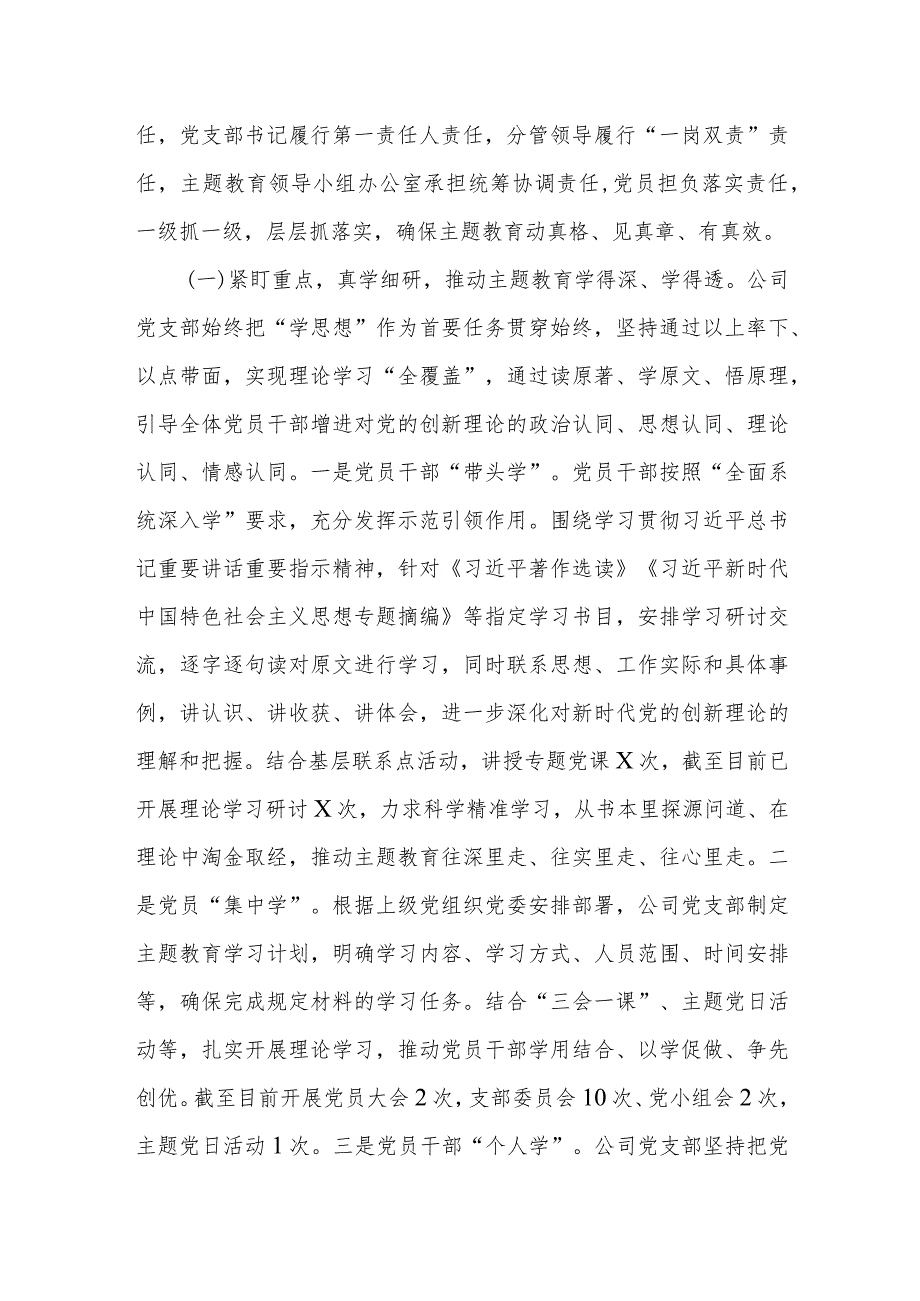 任，党支部书记履行第一责任人责任，分管领导履行“一岗双责”责任，主题教育领导小组办公室承担统筹协调责任，党员担负落实责任，一级抓一级，层层抓落实，确保主题教育动真格、见真章、有真效。

（一）紧盯重点，真学细研，推动主题教育学得深、学得透。公司党支部始终把“学思想”作为首要任务贯穿始终，坚持通过以上率下、以点带面，实现理论学习“全覆盖”，通过读原著、学原文、悟原理，引导全体党员干部增进对党的创新理论的政治认同、思想认同、理论认同、情感认同。一是党员干部“带头学”。党员干部按照“全面系统深入学”要求，充分发挥示范引领作用。围绕学习贯彻习近平总书记重要讲话重要指示精神，针对《习近平著作选读》《习近平新时代中国特色社会主义思想专题摘编》等指定学习书目，安排学习研讨交流，逐字逐句读对原文进行学习，同时联系思想、工作实际和具体事例，讲认识、讲收获、讲体会，进一步深化对新时代党的创新理论的理解和把握。结合基层联系点活动，讲授专题党课X次，截至目前已开展理论学习研讨X次，力求科学精准学习，从书本里探源问道、在理论中淘金取经，推动主题教育往深里走、往实里走、往心里走。二是党员“集中学”。根据上级党组织党委安排部署，公司党支部制定主题教育学习计划，明确学习内容、学习方式、人员范围、时间安排等，确保完成规定材料的学习任务。结合“三会一课”、主题党日活动等，扎实开展理论学习，推动党员干部学用结合、以学促做、争先创优。截至目前开展党员大会2次，支部委员会10次、党小组会2次，主题党日活动1次。三是党员干部“个人学”。公司党支部坚持把党